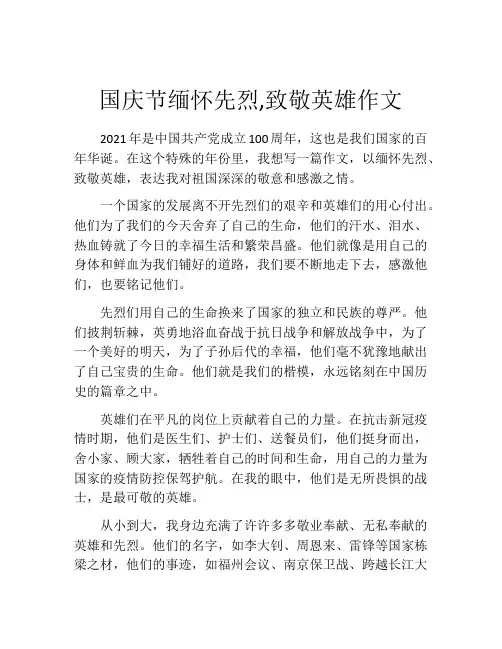 国庆节缅怀先烈,致敬英雄作文

2021年是中国共产党成立100周年，这也是我们国家的百年华诞。在这个特殊的年份里，我想写一篇作文，以缅怀先烈、致敬英雄，表达我对祖国深深的敬意和感激之情。

一个国家的发展离不开先烈们的艰辛和英雄们的用心付出。他们为了我们的今天舍弃了自己的生命，他们的汗水、泪水、热血铸就了今日的幸福生活和繁荣昌盛。他们就像是用自己的身体和鲜血为我们铺好的道路，我们要不断地走下去，感激他们，也要铭记他们。

先烈们用自己的生命换来了国家的独立和民族的尊严。他们披荆斩棘，英勇地浴血奋战于抗日战争和解放战争中，为了一个美好的明天，为了子孙后代的幸福，他们毫不犹豫地献出了自己宝贵的生命。他们就是我们的楷模，永远铭刻在中国历史的篇章之中。

英雄们在平凡的岗位上贡献着自己的力量。在抗击新冠疫情时期，他们是医生们、护士们、送餐员们，他们挺身而出，舍小家、顾大家，牺牲着自己的时间和生命，用自己的力量为国家的疫情防控保驾护航。在我的眼中，他们是无所畏惧的战士，是最可敬的英雄。

从小到大，我身边充满了许许多多敬业奉献、无私奉献的英雄和先烈。他们的名字，如李大钊、周恩来、雷锋等国家栋梁之材，他们的事迹，如福州会议、南京保卫战、跨越长江大